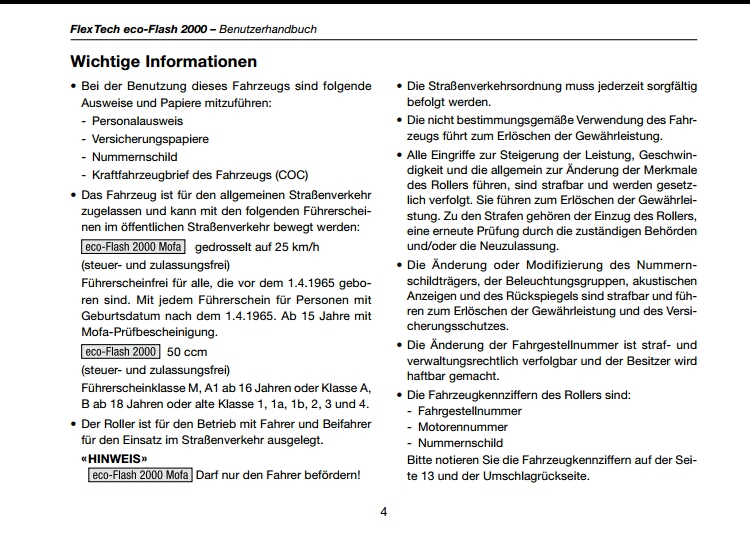 FlexTech eco-Flash 2000 – Benutzerhandbuch

Wichtige Informationen

• Bei der Benutzung dieses Fahrzeugs sind folgende Ausweise und Papiere mitzuführen:
- Personalausweis
- Versicherungspapiere
- Nummernschild
- Kraftfahrzeugbrief des Fahrzeugs (COC)

• Das Fahrzeug ist für den allgemeinen Straßenverkehr zugelassen und kann mit den folgenden Führerscheinen im öffentlichen Straßenverkehr bewegt werden:
eco-Flash 2000 Mofa gedrosselt auf 25 km/h
(steuer- und zulassungsfrei)
Führerscheinfrei für alle, die vor dem 1.4.1965 geboren sind. Mit jedem Führerschein für Personen mit Geburtsdatum nach dem 1.4.1965. Ab 15 Jahre mit Mofa-Prüfbescheinigung.
eco-Flash 2000 50 ccm
(steuer- und zulassungsfrei)
Führerscheinklasse M, A1 ab 16 Jahren oder Klasse A, B ab 18 Jahren oder alte Klasse 1, 1a, 1b, 2, 3 und 4.

• Der Roller ist für den Betrieb mit Fahrer und Beifahrer für den Einsatz im Straßenverkehr ausgelegt.
«HINWEIS»
eco-Flash 2000 Mofa Darf nur den Fahrer befördern!

• Die Straßenverkehrsordnung muss jederzeit sorgfältig befolgt werden.

• Die nicht bestimmungsgemäße Verwendung des Fahrzeugs führt zum Erlöschen der Gewährleistung.

• Alle Eingriffe zur Steigerung der Leistung, Geschwindigkeit und die allgemein zur Änderung der Merkmale des Rollers führen, sind strafbar und werden gesetzlich verfolgt. Sie führen zum Erlöschen der Gewährleistung. Zu den Strafen gehören der Einzug des Rollers, eine erneute Prüfung durch die zuständigen Behörden und/oder die Neuzulassung.

• Die Änderung oder Modifizierung des Nummernschildträgers, der Beleuchtungsgruppen, akustischen Anzeigen und des Rückspiegels sind strafbar und führen zum Erlöschen der Gewährleistung und des Versicherungsschutzes.

• Die Änderung der Fahrgestellnummer ist straf- und verwaltungsrechtlich verfolgbar und der Besitzer wird haftbar gemacht.

• Die Fahrzeugkennziffern des Rollers sind:
- Fahrgestellnummer
- Motorennummer
- Nummernschild
Bitte notieren Sie die Fahrzeugkennziffern auf der Seite 13 und der Umschlagrückseite.

4